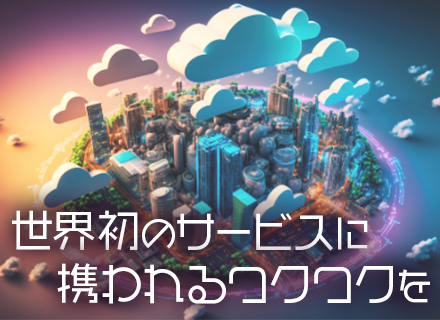 世界初のサービスに
携われるワクワクを